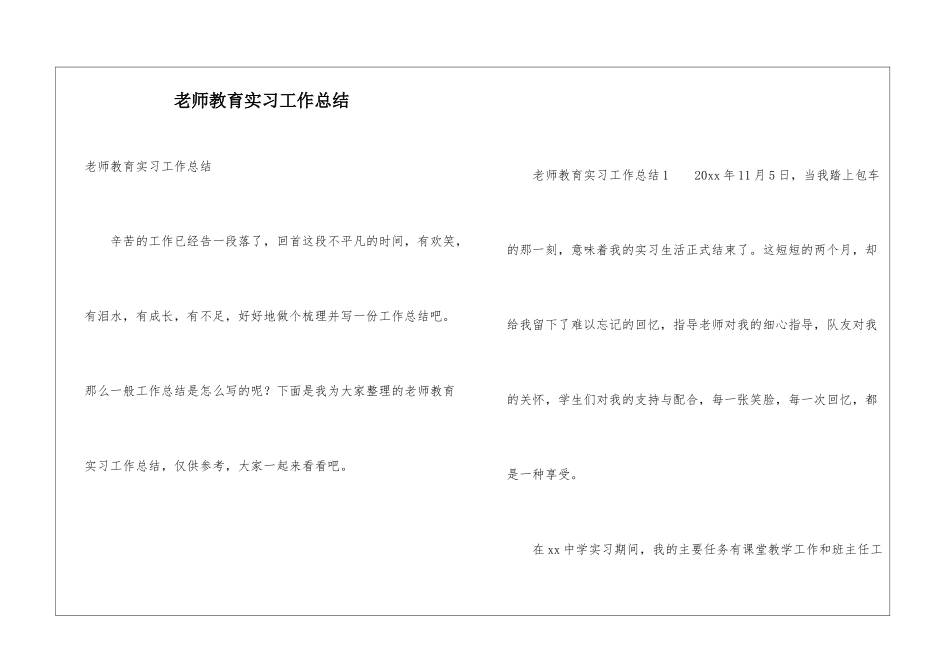 老师教育实习工作总结

老师教育实习工作总结

辛苦的工作已经告一段落了，回首这段不平凡的时间，有欢笑，有泪水，有成长，有不足，好好地做个梳理并写一份工作总结吧。那么一般工作总结是怎么写的呢？下面是我为大家整理的老师教育实习工作总结，仅供参考，大家一起来看看吧。

老师教育实习工作总结1　20xx年11月5日，当我踏上包车的那一刻，意味着我的实习生活正式结束了。这短短的两个月，却给我留下了难以忘记的回忆，指导老师对我的细心指导，队友对我的关怀，学生们对我的支持与配合，每一张笑脸，每一次回忆，都是一种享受。

在xx中学实习期间，我的主要任务有课堂教学工作和班主任工